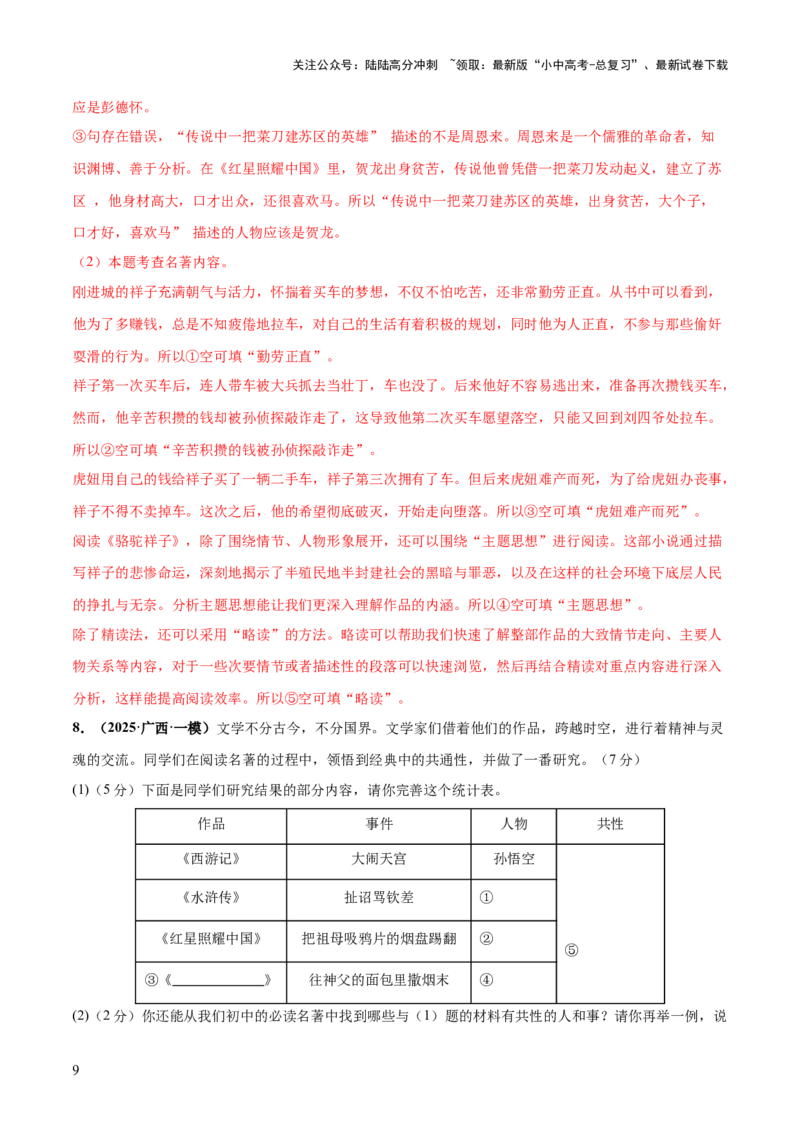 关注公众号：陆陆高分冲刺 ~领取：最新版“小中高考-总复习”、最新试卷下载

应是彭德怀。

③句存在错误，“传说中一把菜刀建苏区的英雄” 描述的不是周恩来。周恩来是一个儒雅的革命者，知识渊博、善于分析。在《红星照耀中国》里，贺龙出身贫苦，传说他曾凭借一把菜刀发动起义，建立了苏区，他身材高大，口才出众，还很喜欢马。所以“传说中一把菜刀建苏区的英雄，出身贫苦，大个子，口才好，喜欢马” 描述的人物应该是贺龙。

（2）本题考查名著内容。

刚进城的祥子充满朝气与活力，怀揣着买车的梦想，不仅不怕吃苦，还非常勤劳正直。从书中可以看到，他为了多赚钱，总是不知疲倦地拉车，对自己的生活有着积极的规划，同时他为人正直，不参与那些偷奸耍滑的行为。所以①空可填“勤劳正直”。

祥子第一次买车后，连人带车被大兵抓去当壮丁，车也没了。后来他好不容易逃出来，准备再次攒钱买车，然而，他辛苦积攒的钱却被孙侦探敲诈走了，这导致他第二次买车愿望落空，只能又回到刘四爷处拉车。所以②空可填“辛苦积攒的钱被孙侦探敲诈走”。

虎妞用自己的钱给祥子买了一辆二手车，祥子第三次拥有了车。但后来虎妞难产而死，为了给虎妞办丧事，祥子不得不卖掉车。这次之后，他的希望彻底破灭，开始走向堕落。所以③空可填“虎妞难产而死”。

阅读《骆驼祥子》，除了围绕情节、人物形象展开，还可以围绕“主题思想”进行阅读。这部小说通过描写祥子的悲惨命运，深刻地揭示了半殖民地半封建社会的黑暗与罪恶，以及在这样的社会环境下底层人民的挣扎与无奈。分析主题思想能让我们更深入理解作品的内涵。所以④空可填“主题思想”。

除了精读法，还可以采用“略读”的方法。略读可以帮助我们快速了解整部作品的大致情节走向、主要人物关系等内容，对于一些次要情节或者描述性的段落可以快速浏览，然后再结合精读对重点内容进行深入分析，这样能提高阅读效率。所以⑤空可填“略读”。

8．（2025·广西·一模）文学不分古今，不分国界。文学家们借着他们的作品，跨越时空，进行着精神与灵魂的交流。同学们在阅读名著的过程中，领悟到经典中的共通性，并做了一番研究。（7分）

(1)（5分）下面是同学们研究结果的部分内容，请你完善这个统计表。

| 作品 | 事件 | 人物 | 共性 |
|---|---|---|---|
| 《西游记》 | 大闹天宫 | 孙悟空 | ⑤ |
| 《水浒传》 | 扯诏骂钦差 | ① | |
| 《红星照耀中国》 | 把祖母吸鸦片的烟盘踢翻 | ② | |
| ③《____》 | 往神父的面包里撒烟末 | ④ | |

(2)（2分）你还能从我们初中的必读名著中找到哪些与（1）题的材料有共性的人和事？请你再举一例，说

9